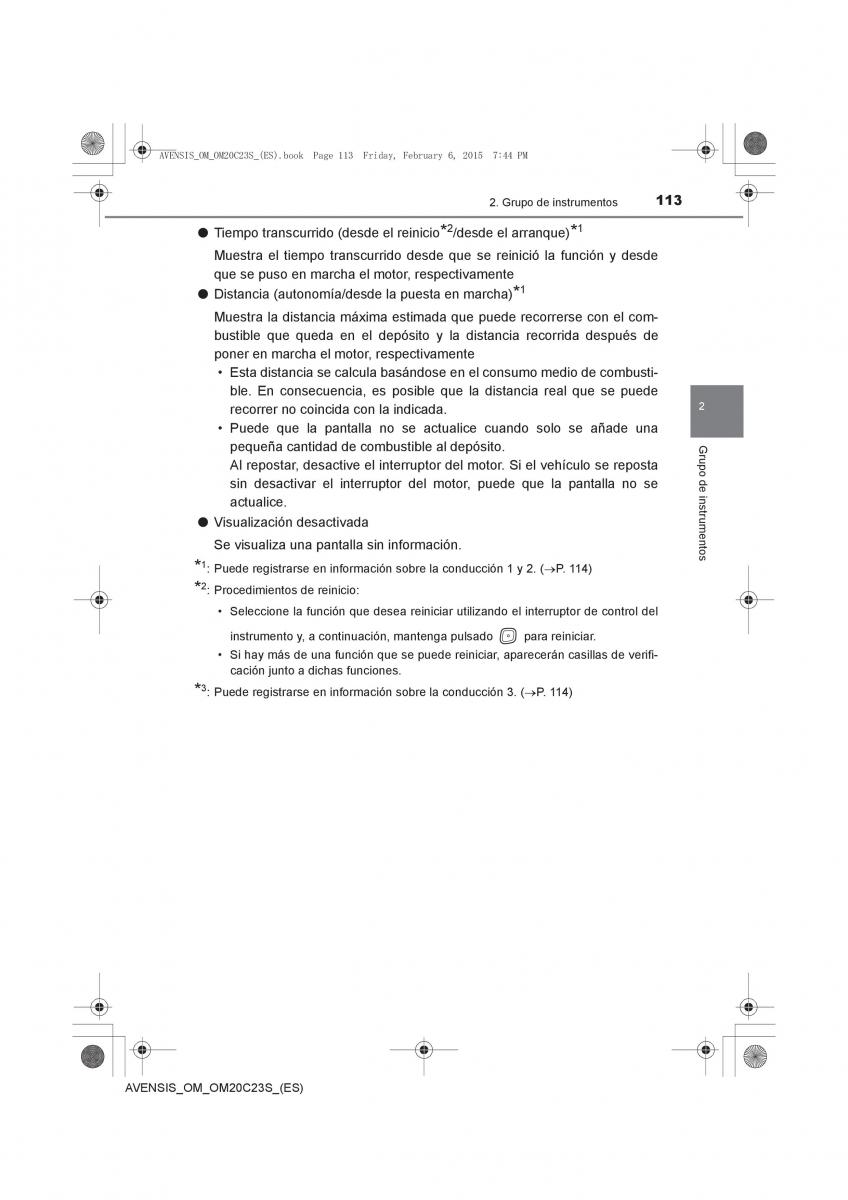 AVENSIS_OM_OM20C23S_(ES).book Page 113 Friday, February 6, 2015 7:44 PM

2. Grupo de instrumentos 113

● Tiempo transcurrido (desde el reinicio$^{*2}$/desde el arranque)$^{*1}$

Muestra el tiempo transcurrido desde que se reinició la función y desde que se puso en marcha el motor, respectivamente

● Distancia (autonomía/desde la puesta en marcha)$^{*1}$

Muestra la distancia máxima estimada que puede recorrerse con el combustible que queda en el depósito y la distancia recorrida después de poner en marcha el motor, respectivamente

• Esta distancia se calcula basándose en el consumo medio de combustible. En consecuencia, es posible que la distancia real que se puede recorrer no coincida con la indicada.

• Puede que la pantalla no se actualice cuando solo se añade una pequeña cantidad de combustible al depósito.
Al repostar, desactive el interruptor del motor. Si el vehículo se reposta sin desactivar el interruptor del motor, puede que la pantalla no se actualice.

● Visualización desactivada

Se visualiza una pantalla sin información.

$^{*1}$: Puede registrarse en información sobre la conducción 1 y 2. (→P. 114)

$^{*2}$: Procedimientos de reinicio:

• Seleccione la función que desea reiniciar utilizando el interruptor de control del instrumento y, a continuación, mantenga pulsado para reiniciar.

• Si hay más de una función que se puede reiniciar, aparecerán casillas de verificación junto a dichas funciones.

$^{*3}$: Puede registrarse en información sobre la conducción 3. (→P. 114)

2

Grupo de instrumentos

AVENSIS_OM_OM20C23S_(ES)